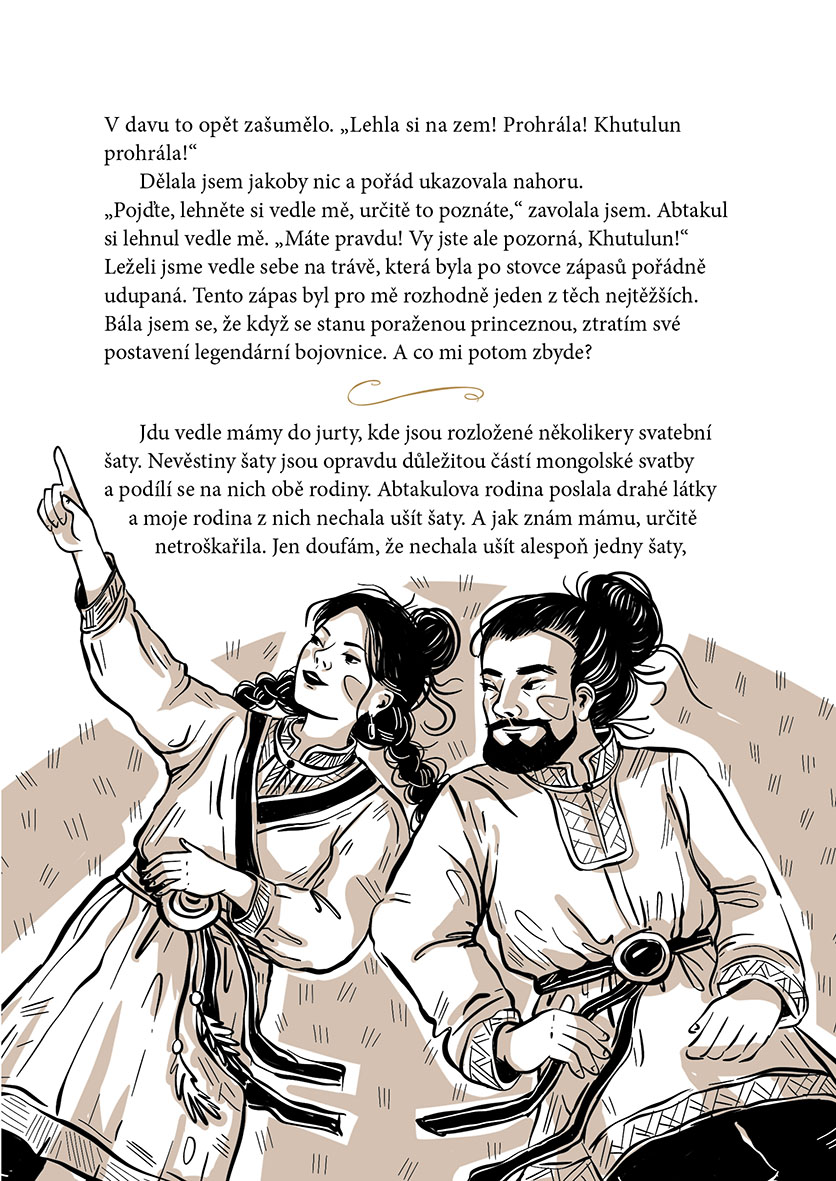 V davu to opět zašumělo. „Lehla si na zem! Prohrála! Khutulun prohrála!“

Dělala jsem jakoby nic a pořád ukazovala nahoru. „Pojďte, lehněte si vedle mě, určitě to poznáte,“ zavolala jsem. Abtakul si lehnul vedle mě. „Máte pravdu! Vy jste ale pozorná, Khutulun!“ Leželi jsme vedle sebe na trávě, která byla po stovce zápasů pořádně udupaná. Tento zápas byl pro mě rozhodně jeden z těch nejtěžších. Bála jsem se, že když se stanu poraženou princeznou, ztratím své postavení legendární bojovnice. A co mi potom zbyde?

Jdu vedle mámy do jurty, kde jsou rozložené několikery svatební šaty. Nevěstiny šaty jsou opravdu důležitou částí mongolské svatby a podílí se na nich obě rodiny. Abtakulova rodina poslala drahé látky a moje rodina z nich nechala ušít šaty. A jak znám mámu, určitě netroškařila. Jen doufám, že nechala ušít alespoň jedny šaty,